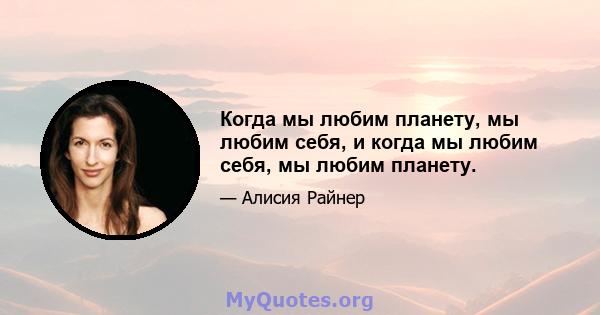 Когда мы любим планету, мы любим себя, и когда мы любим себя, мы любим планету.

— Алисия Райнер

MyQuotes.org